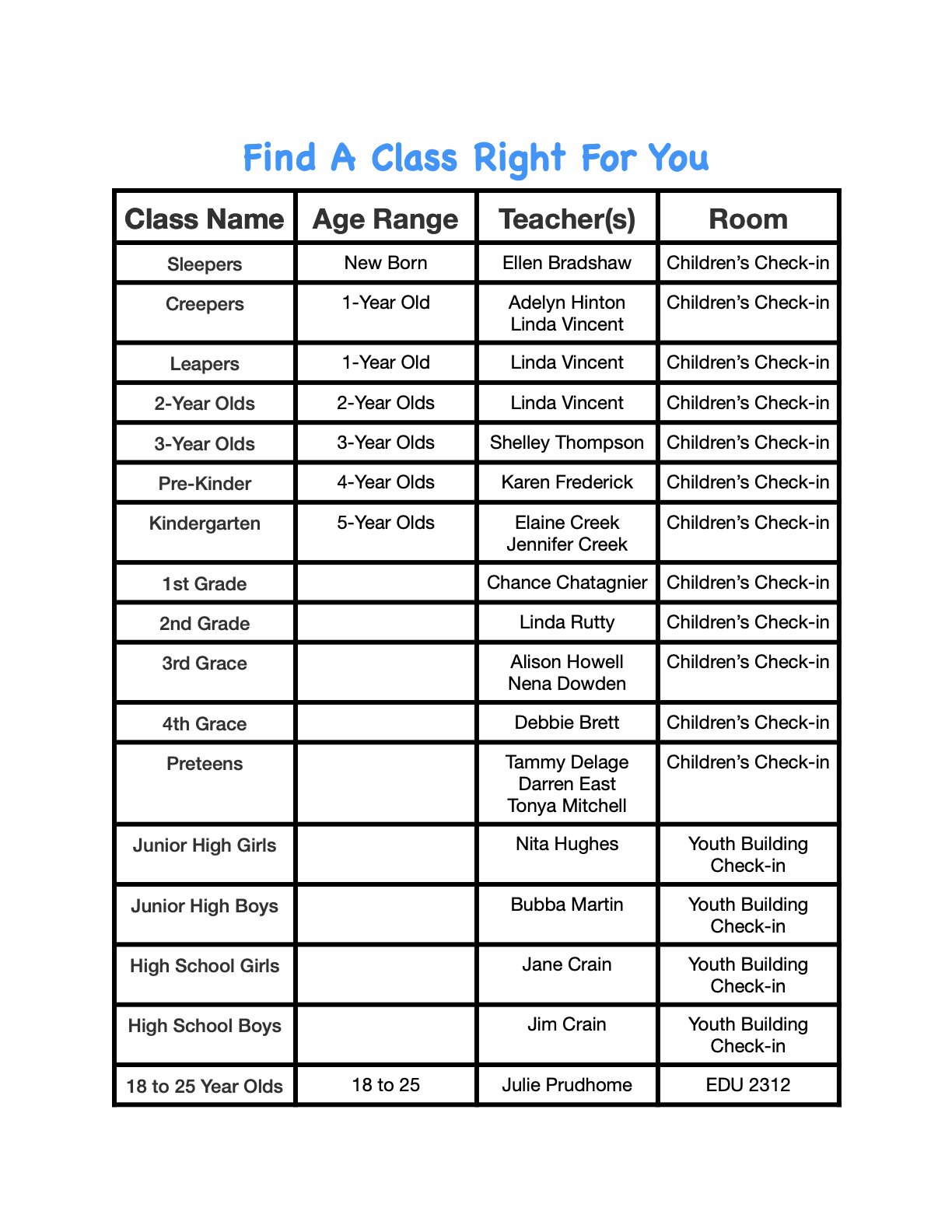 Find A Class Right For You

| Class Name | Age Range | Teacher(s) | Room |
|---|---|---|---|
| Sleepers | New Born | Ellen Bradshaw | Children's Check-in |
| Creepers | 1-Year Old | Adelyn Hinton Linda Vincent | Children's Check-in |
| Leapers | 1-Year Old | Linda Vincent | Children's Check-in |
| 2-Year Olds | 2-Year Olds | Linda Vincent | Children's Check-in |
| 3-Year Olds | 3-Year Olds | Shelley Thompson | Children's Check-in |
| Pre-Kinder | 4-Year Olds | Karen Frederick | Children's Check-in |
| Kindergarten | 5-Year Olds | Elaine Creek Jennifer Creek | Children's Check-in |
| 1st Grade | | Chance Chatagnier | Children's Check-in |
| 2nd Grade | | Linda Rutty | Children's Check-in |
| 3rd Grace | | Alison Howell Nena Dowden | Children's Check-in |
| 4th Grace | | Debbie Brett | Children's Check-in |
| Preteens | | Tammy Delage Darren East Tonya Mitchell | Children's Check-in |
| Junior High Girls | | Nita Hughes | Youth Building Check-in |
| Junior High Boys | | Bubba Martin | Youth Building Check-in |
| High School Girls | | Jane Crain | Youth Building Check-in |
| High School Boys | | Jim Crain | Youth Building Check-in |
| 18 to 25 Year Olds | 18 to 25 | Julie Prudhome | EDU 2312 |